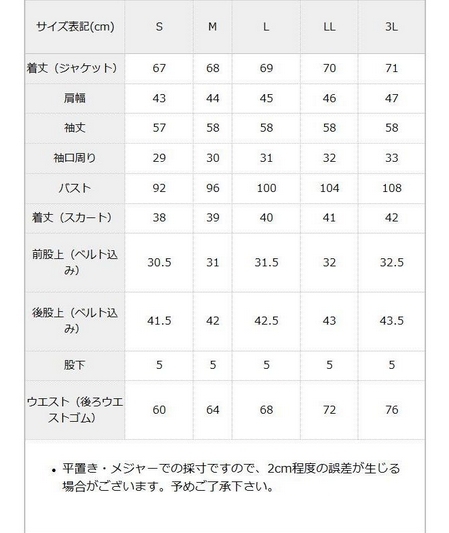 | サイズ表記(cm) | S | M | L | LL | 3L |
|---|---|---|---|---|---|
| 着丈（ジャケット） | 67 | 68 | 69 | 70 | 71 |
| 肩幅 | 43 | 44 | 45 | 46 | 47 |
| 袖丈 | 57 | 58 | 58 | 58 | 58 |
| 袖口周り | 29 | 30 | 31 | 32 | 33 |
| バスト | 92 | 96 | 100 | 104 | 108 |
| 着丈（スカート） | 38 | 39 | 40 | 41 | 42 |
| 前股上（ベルト込み） | 30.5 | 31 | 31.5 | 32 | 32.5 |
| 後股上（ベルト込み） | 41.5 | 42 | 42.5 | 43 | 43.5 |
| 股下 | 5 | 5 | 5 | 5 | 5 |
| ウエスト（後ろウエストゴム） | 60 | 64 | 68 | 72 | 76 |

• 平置き・メジャーでの採寸ですので、2cm程度の誤差が生じる場合がございます。予めご了承下さい。